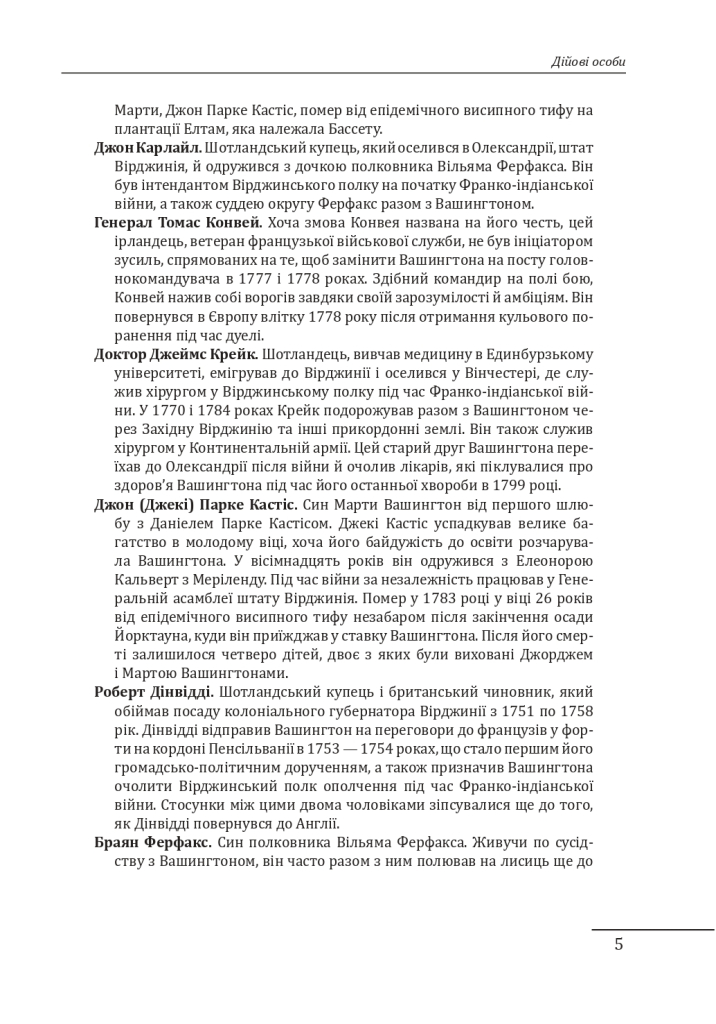 Дійові особи

Марти, Джон Парке Кастіс, помер від епідемічного висипного тифу на плантації Елтам, яка належала Бассету.

**Джон Карлайл.** Шотландський купець, який оселився в Олександрії, штат Вірджинія, й одружився з дочкою полковника Вільяма Ферфакса. Він був інтендантом Вірджинського полку на початку Франко-індіанської війни, а також суддею округу Ферфакс разом з Вашингтоном.

**Генерал Томас Конвей.** Хоча змова Конвея названа на його честь, цей ірландець, ветеран французької військової служби, не був ініціатором зусиль, спрямованих на те, щоб замінити Вашингтона на посту головнокомандувача в 1777 і 1778 роках. Здібний командир на полі бою, Конвей нажив собі ворогів завдяки своїй зарозумілості й амбіціям. Він повернувся в Європу влітку 1778 року після отримання кульового поранення під час дуелі.

**Доктор Джеймс Крейк.** Шотландець, вивчав медицину в Единбурзькому університеті, емігрував до Вірджинії і оселився у Вінчестері, де служив хірургом у Вірджинському полку під час Франко-індіанської війни. У 1770 і 1784 роках Крейк подорожував разом з Вашингтоном через Західну Вірджинію та інші прикордонні землі. Він також служив хірургом у Континентальній армії. Цей старий друг Вашингтона переїхав до Олександрії після війни й очолив лікарів, які піклувалися про здоров'я Вашингтона під час його останньої хвороби в 1799 році.

**Джон (Джекі) Парке Кастіс.** Син Марти Вашингтон від першого шлюбу з Даніелем Парке Кастісом. Джекі Кастіс успадкував велике багатство в молодому віці, хоча його байдужість до освіти розчарувала Вашингтона. У вісімнадцять років він одружився з Елеонорою Кальверт з Меріленду. Під час війни за незалежність працював у Генеральній асамблеї штату Вірджинія. Помер у 1783 році у віці 26 років від епідемічного висипного тифу незабаром після закінчення осади Йорктауна, куди він приїжджав у ставку Вашингтона. Після його смерті залишилося четверо дітей, двоє з яких були виховані Джорджем і Мартою Вашингтонами.

**Роберт Дінвідді.** Шотландський купець і британський чиновник, який обіймав посаду колоніального губернатора Вірджинії з 1751 по 1758 рік. Дінвідді відправив Вашингтон на переговори до французів у форти на кордоні Пенсільванії в 1753 — 1754 роках, що стало першим його громадсько-політичним дорученням, а також призначив Вашингтона очолити Вірджинський полк ополчення під час Франко-індіанської війни. Стосунки між цими двома чоловіками зіпсувалися ще до того, як Дінвідді повернувся до Англії.

**Браян Ферфакс.** Син полковника Вільяма Ферфакса. Живучи по сусідству з Вашингтоном, він часто разом з ним полював на лисиць ще до

5